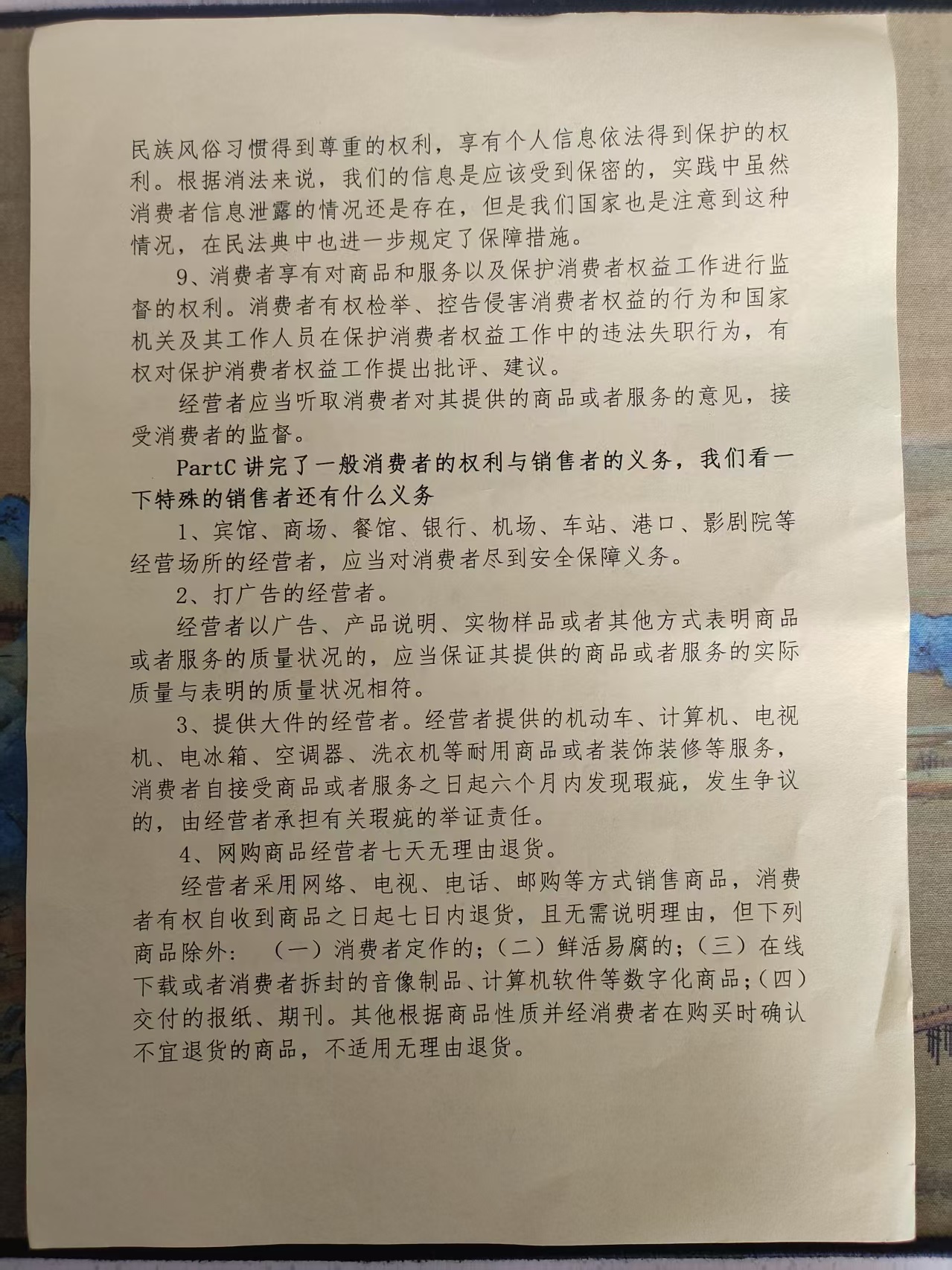 民族风俗习惯得到尊重的权利，享有个人信息依法得到保护的权利。根据消法来说，我们的信息是应该受到保密的，实践中虽然消费者信息泄露的情况还是存在，但是我们国家也是注意到这种情况，在民法典中也进一步规定了保障措施。

9、消费者享有对商品和服务以及保护消费者权益工作进行监督的权利。消费者有权检举、控告侵害消费者权益的行为和国家机关及其工作人员在保护消费者权益工作中的违法失职行为，有权对保护消费者权益工作提出批评、建议。

经营者应当听取消费者对其提供的商品或者服务的意见，接受消费者的监督。

PartC 讲完了一般消费者的权利与销售者的义务，我们看一下特殊的销售者还有什么义务

1、宾馆、商场、餐馆、银行、机场、车站、港口、影剧院等经营场所的经营者，应当对消费者尽到安全保障义务。

2、打广告的经营者。

经营者以广告、产品说明、实物样品或者其他方式表明商品或者服务的质量状况的，应当保证其提供的商品或者服务的实际质量与表明的质量状况相符。

3、提供大件的经营者。经营者提供的机动车、计算机、电视机、电冰箱、空调器、洗衣机等耐用商品或者装饰装修等服务，消费者自接受商品或者服务之日起六个月内发现瑕疵，发生争议的，由经营者承担有关瑕疵的举证责任。

4、网购商品经营者七天无理由退货。

经营者采用网络、电视、电话、邮购等方式销售商品，消费者有权自收到商品之日起七日内退货，且无需说明理由，但下列商品除外：（一）消费者定作的；（二）鲜活易腐的；（三）在线下载或者消费者拆封的音像制品、计算机软件等数字化商品；（四）交付的报纸、期刊。其他根据商品性质并经消费者在购买时确认不宜退货的商品，不适用无理由退货。